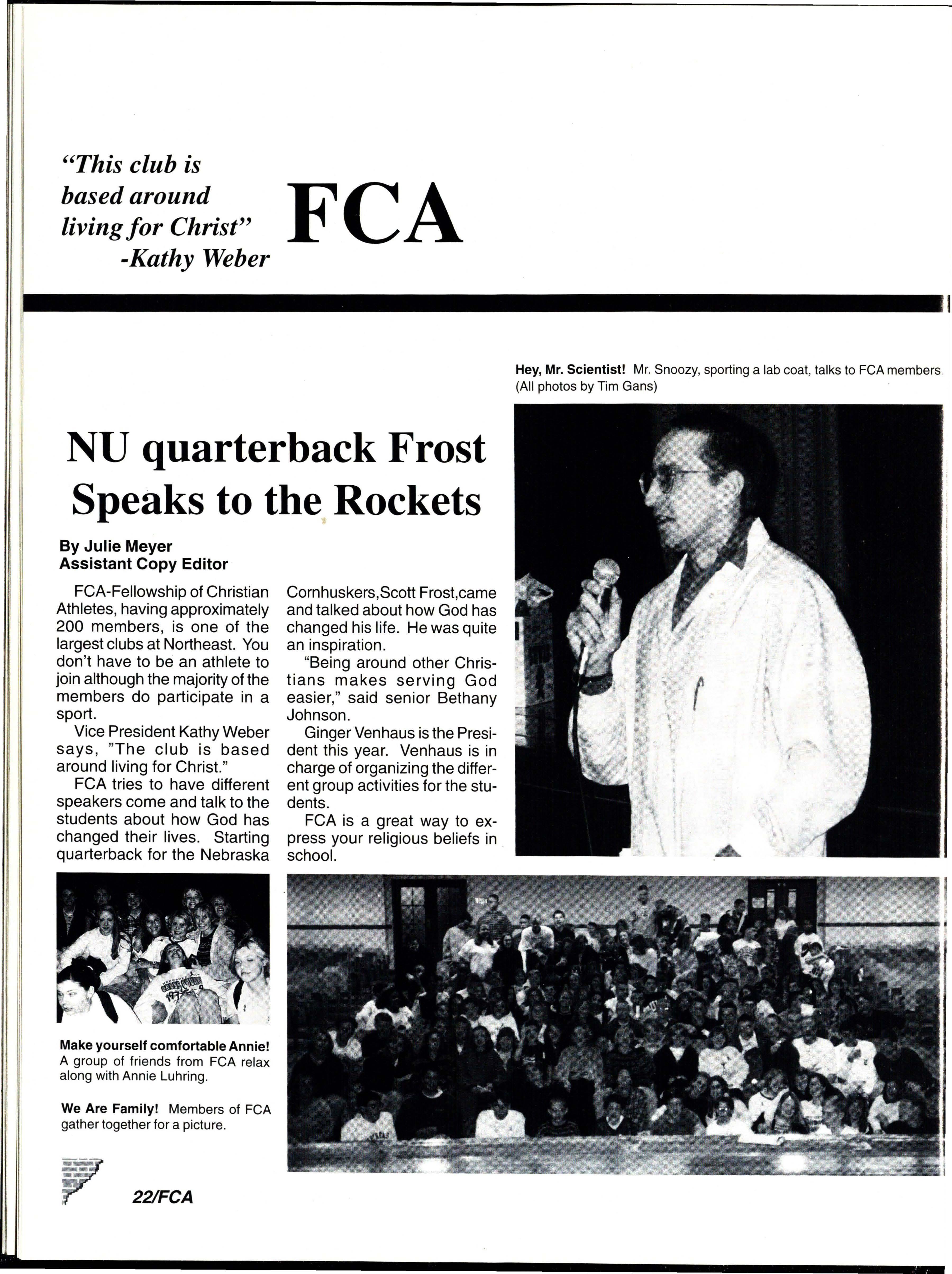 "This club is based around living for Christ" -Kathy Weber

FCA

Hey, Mr. Scientist! Mr. Snoozy, sporting a lab coat, talks to FCA members. (All photos by Tim Gans)

NU quarterback Frost Speaks to the Rockets

By Julie Meyer
Assistant Copy Editor

FCA-Fellowship of Christian Athletes, having approximately 200 members, is one of the largest clubs at Northeast. You don't have to be an athlete to join although the majority of the members do participate in a sport.

Vice President Kathy Weber says, "The club is based around living for Christ."

FCA tries to have different speakers come and talk to the students about how God has changed their lives. Starting quarterback for the Nebraska Cornhuskers,Scott Frost,came and talked about how God has changed his life. He was quite an inspiration.

"Being around other Christians makes serving God easier," said senior Bethany Johnson.

Ginger Venhaus is the President this year. Venhaus is in charge of organizing the different group activities for the students.

FCA is a great way to express your religious beliefs in school.

Make yourself comfortable Annie! A group of friends from FCA relax along with Annie Luhring.

We Are Family! Members of FCA gather together for a picture.

22/FCA